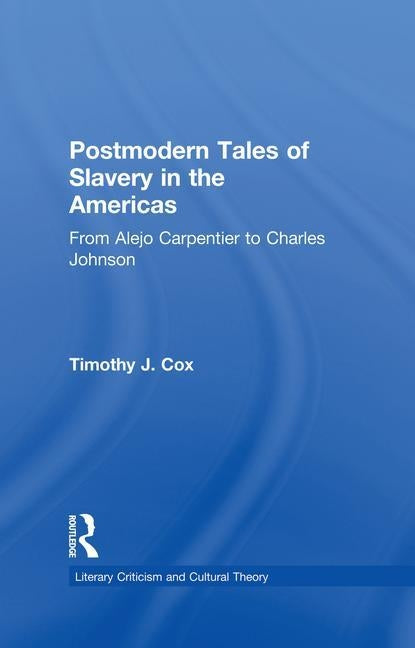 Postmodern Tales of Slavery in the Americas

From Alejo Carpentier to Charles Johnson

Timothy J. Cox

ROUTLEDGE

Literary Criticism and Cultural Theory